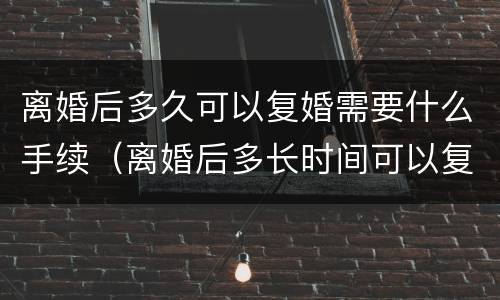 离婚后多久可以复婚需要什么手续（离婚后多长时间可以复